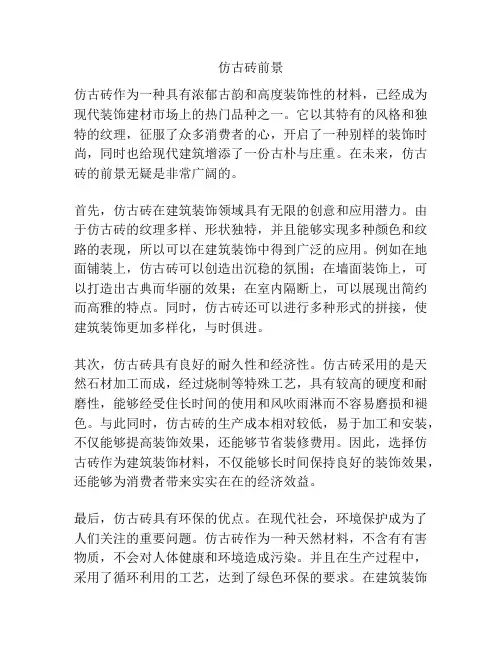 仿古砖前景

仿古砖作为一种具有浓郁古韵和高度装饰性的材料，已经成为现代装饰建材市场上的热门品种之一。它以其特有的风格和独特的纹理，征服了众多消费者的心，开启了一种别样的装饰时尚，同时也给现代建筑增添了一份古朴与庄重。在未来，仿古砖的前景无疑是非常广阔的。

首先，仿古砖在建筑装饰领域具有无限的创意和应用潜力。由于仿古砖的纹理多样、形状独特，并且能够实现多种颜色和纹路的表现，所以可以在建筑装饰中得到广泛的应用。例如在地面铺装上，仿古砖可以创造出沉稳的氛围；在墙面装饰上，可以打造出古典而华丽的效果；在室内隔断上，可以展现出简约而高雅的特点。同时，仿古砖还可以进行多种形式的拼接，使建筑装饰更加多样化，与时俱进。

其次，仿古砖具有良好的耐久性和经济性。仿古砖采用的是天然石材加工而成，经过烧制等特殊工艺，具有较高的硬度和耐磨性，能够经受住长时间的使用和风吹雨淋而不容易磨损和褪色。与此同时，仿古砖的生产成本相对较低，易于加工和安装，不仅能够提高装饰效果，还能够节省装修费用。因此，选择仿古砖作为建筑装饰材料，不仅能够长时间保持良好的装饰效果，还能够为消费者带来实实在在的经济效益。

最后，仿古砖具有环保的优点。在现代社会，环境保护成为了人们关注的重要问题。仿古砖作为一种天然材料，不含有有害物质，不会对人体健康和环境造成污染。并且在生产过程中，采用了循环利用的工艺，达到了绿色环保的要求。在建筑装饰